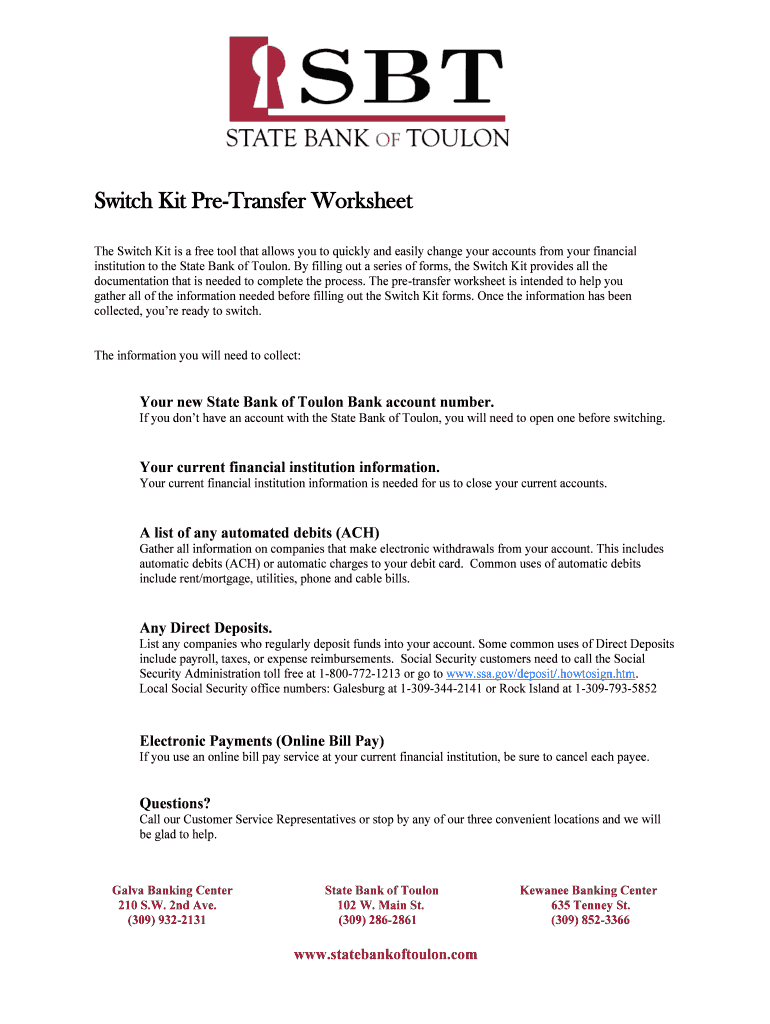 SBT
STATE BANK OF TOULON

Switch Kit Pre-Transfer Worksheet

The Switch Kit is a free tool that allows you to quickly and easily change your accounts from your financial institution to the State Bank of Toulon. By filling out a series of forms, the Switch Kit provides all the documentation that is needed to complete the process. The pre-transfer worksheet is intended to help you gather all of the information needed before filling out the Switch Kit forms. Once the information has been collected, you're ready to switch.

The information you will need to collect:

Your new State Bank of Toulon Bank account number.
If you don't have an account with the State Bank of Toulon, you will need to open one before switching.

Your current financial institution information.
Your current financial institution information is needed for us to close your current accounts.

A list of any automated debits (ACH)
Gather all information on companies that make electronic withdrawals from your account. This includes automatic debits (ACH) or automatic charges to your debit card. Common uses of automatic debits include rent/mortgage, utilities, phone and cable bills.

Any Direct Deposits.
List any companies who regularly deposit funds into your account. Some common uses of Direct Deposits include payroll, taxes, or expense reimbursements. Social Security customers need to call the Social Security Administration toll free at 1-800-772-1213 or go to www.ssa.gov/deposit/.howtosign.htm.
Local Social Security office numbers: Galesburg at 1-309-344-2141 or Rock Island at 1-309-793-5852

Electronic Payments (Online Bill Pay)
If you use an online bill pay service at your current financial institution, be sure to cancel each payee.

Questions?
Call our Customer Service Representatives or stop by any of our three convenient locations and we will be glad to help.

Galva Banking Center
210 S.W. 2nd Ave.
(309) 932-2131

State Bank of Toulon
102 W. Main St.
(309) 286-2861

Kewanee Banking Center
635 Tenney St.
(309) 852-3366

www.statebankoftoulon.com